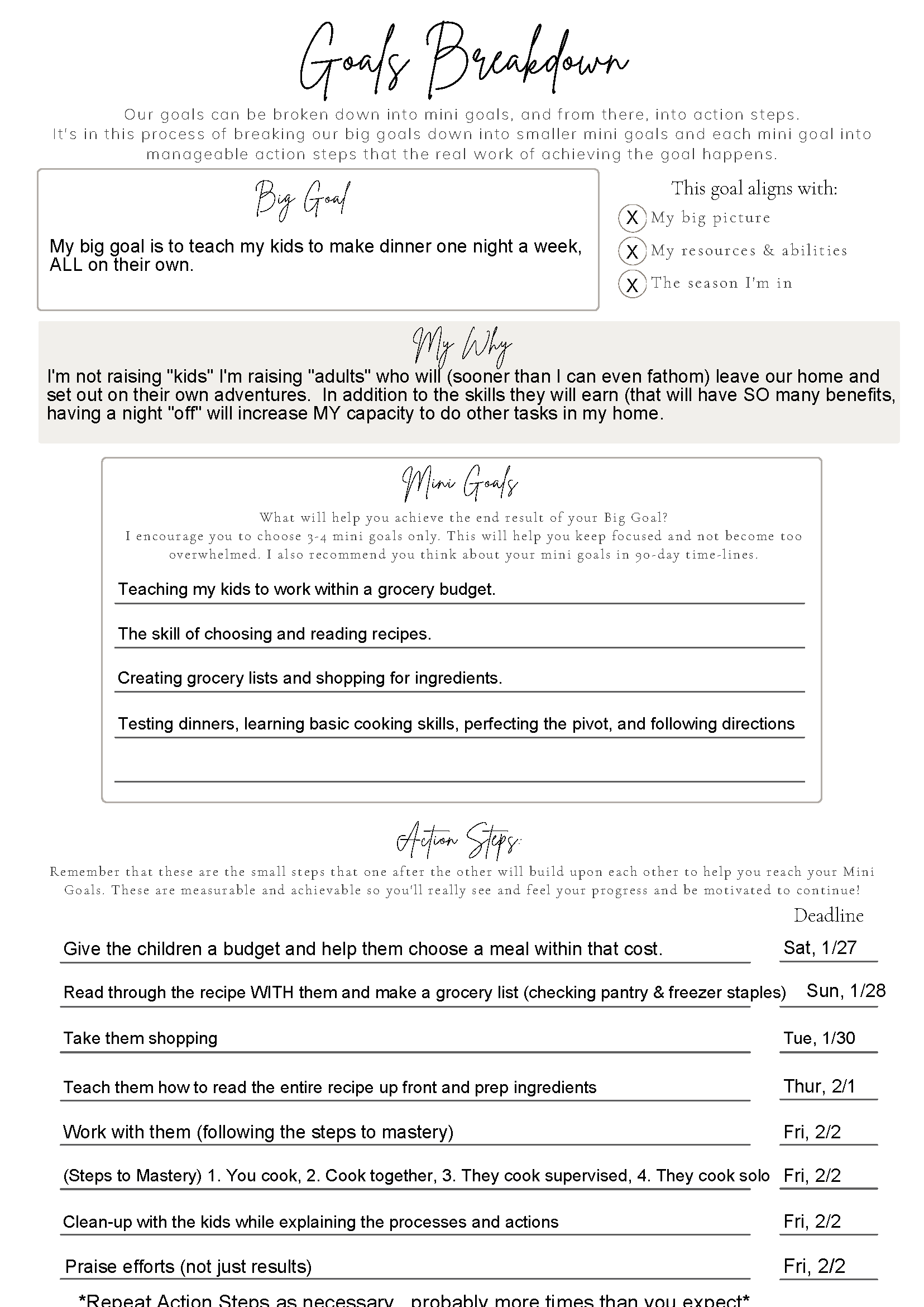 Goals Breakdown

Our goals can be broken down into mini goals, and from there, into action steps. It's in this process of breaking our big goals down into smaller mini goals and each mini goal into manageable action steps that the real work of achieving the goal happens.

Big Goal

My big goal is to teach my kids to make dinner one night a week, ALL on their own.

This goal aligns with:
X My big picture
X My resources & abilities
X The season I'm in

My Why

I'm not raising "kids" I'm raising "adults" who will (sooner than I can even fathom) leave our home and set out on their own adventures. In addition to the skills they will earn (that will have SO many benefits, having a night "off" will increase MY capacity to do other tasks in my home.

Mini Goals

What will help you achieve the end result of your Big Goal? I encourage you to choose 3-4 mini goals only. This will help you keep focused and not become too overwhelmed. I also recommend you think about your mini goals in 90-day time-lines.

Teaching my kids to work within a grocery budget.

The skill of choosing and reading recipes.

Creating grocery lists and shopping for ingredients.

Testing dinners, learning basic cooking skills, perfecting the pivot, and following directions

Action Steps:

Remember that these are the small steps that one after the other will build upon each other to help you reach your Mini Goals. These are measurable and achievable so you'll really see and feel your progress and be motivated to continue!

| | Deadline |
|---|---|
| Give the children a budget and help them choose a meal within that cost. | Sat, 1/27 |
| Read through the recipe WITH them and make a grocery list (checking pantry & freezer staples) | Sun, 1/28 |
| Take them shopping | Tue, 1/30 |
| Teach them how to read the entire recipe up front and prep ingredients | Thur, 2/1 |
| Work with them (following the steps to mastery) | Fri, 2/2 |
| (Steps to Mastery) 1. You cook, 2. Cook together, 3. They cook supervised, 4. They cook solo | Fri, 2/2 |
| Clean-up with the kids while explaining the processes and actions | Fri, 2/2 |
| Praise efforts (not just results) | Fri, 2/2 |

*Repeat Action Steps as necessary...probably more times than you expect*